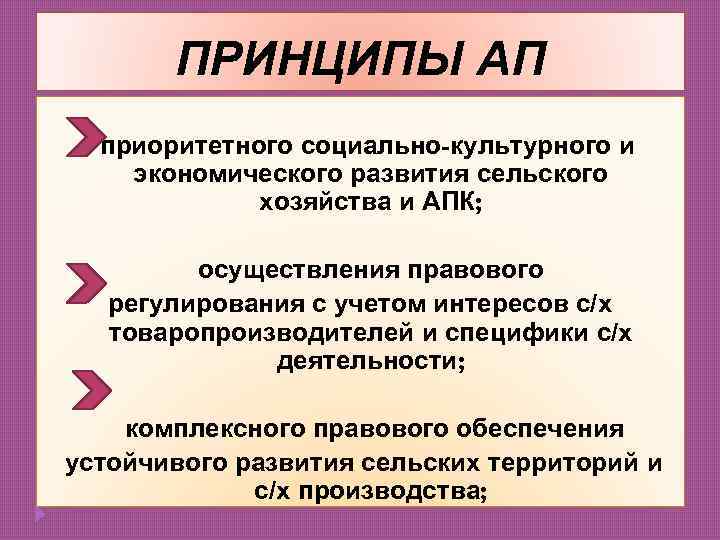 ПРИНЦИПЫ АП

приоритетного социально-культурного и экономического развития сельского хозяйства и АПК;

осуществления правового регулирования с учетом интересов с/х товаропроизводителей и специфики с/х деятельности;

комплексного правового обеспечения устойчивого развития сельских территорий и с/х производства;